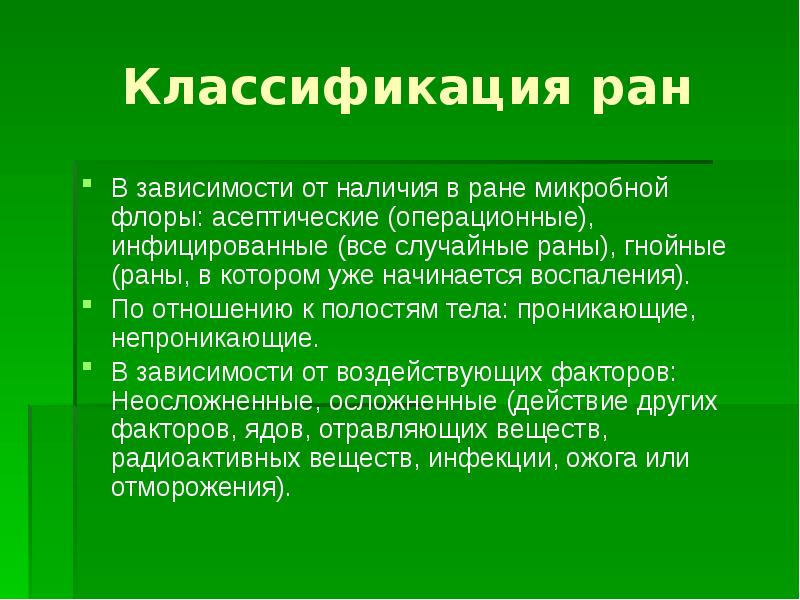 Классификация ран

В зависимости от наличия в ране микробной флоры: асептические (операционные), инфицированные (все случайные раны), гнойные (раны, в котором уже начинается воспаления).

По отношению к полостям тела: проникающие, непроникающие.

В зависимости от воздействующих факторов: Неосложненные, осложненные (действие других факторов, ядов, отравляющих веществ, радиоактивных веществ, инфекции, ожога или отморожения).